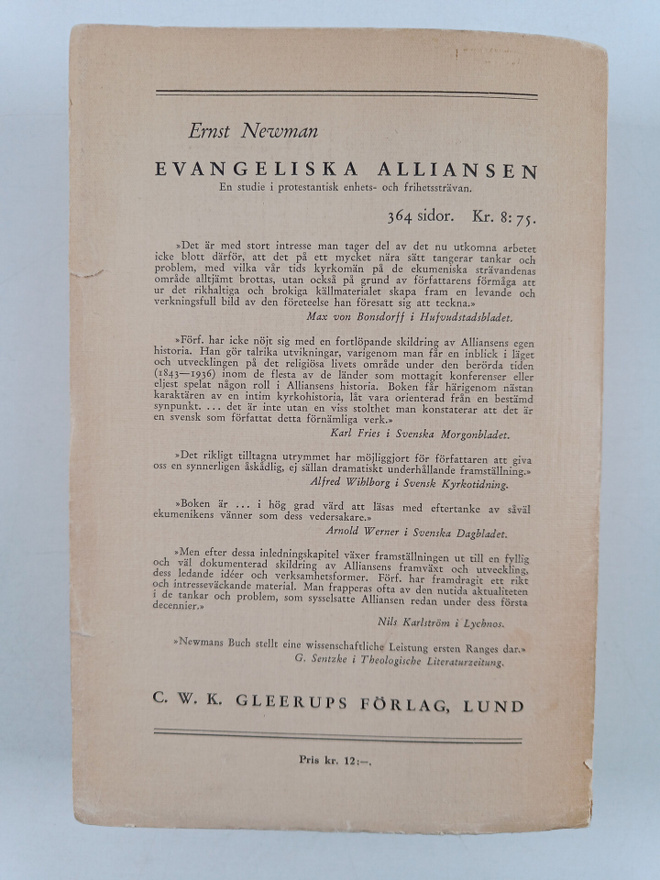 Ernst Newman

EVANGELISKA ALLIANSEN

En studie i protestantisk enhets- och frihetssträvan.

364 sidor. Kr. 8: 75.

»Det är med stort intresse man tager del av det nu utkomna arbetet icke blott därför, att det på ett mycket nära sätt tangerar tankar och problem, med vilka vår tids kyrkomän på de ekumeniska strävandenas område alltjämt brottas, utan också på grund av författarens förmåga att ur det rikhaltiga och brokiga källmaterialet skapa fram en levande och verkningsfull bild av den företeelse han föresatt sig att teckna.»

Max von Bonsdorff i Hufvudstadsbladet.

»Förf. har icke nöjt sig med en fortlöpande skildring av Alliansens egen historia. Han gör talrika utvikningar, varigenom man får en inblick i läget och utvecklingen på det religiösa livets område under den berörda tiden (1843—1936) inom de flesta av de länder som mottagit konferenser eller eljest spelat någon roll i Alliansens historia. Boken får härigenom nästan karaktären av en intim kyrkohistoria, låt vara orienterad från en bestämd synpunkt. ... det är inte utan en viss stolthet man konstaterar att det är en svensk som författat detta förnämliga verk.»

Karl Fries i Svenska Morgonbladet.

»Det rikligt tilltagna utrymmet har möjliggjort för författaren att giva oss en synnerligen åskådlig, ej sällan dramatiskt underhållande framställning.»

Alfred Wihlborg i Svensk Kyrkotidning.

»Boken är ... i hög grad värd att läsas med eftertanke av såväl ekumenikens vänner som dess vedersakare.»

Arnold Werner i Svenska Dagbladet.

»Men efter dessa inledningskapitel växer framställningen ut till en fyllig och väl dokumenterad skildring av Alliansens framväxt och utveckling, dess ledande idéer och verksamhetsformer. Förf. har framdragit ett rikt och intresseväckande material. Man frapperas ofta av den nutida aktualiteten i de tankar och problem, som sysselsatte Alliansen redan under dess första decennier.»

Nils Karlström i Lychnos.

»Newmans Buch stellt eine wissenschaftliche Leistung ersten Ranges dar.»

G. Sentzke i Theologische Literaturzeitung.

C. W. K. GLEERUPS FÖRLAG, LUND

Pris kr. 12:—.